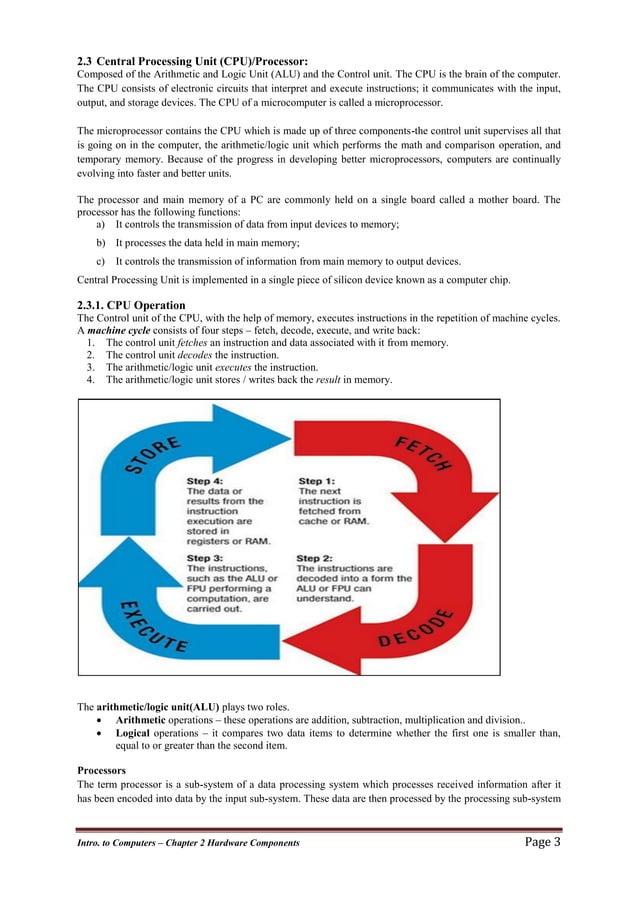 2.3 Central Processing Unit (CPU)/Processor:
Composed of the Arithmetic and Logic Unit (ALU) and the Control unit. The CPU is the brain of the computer. The CPU consists of electronic circuits that interpret and execute instructions; it communicates with the input, output, and storage devices. The CPU of a microcomputer is called a microprocessor.

The microprocessor contains the CPU which is made up of three components-the control unit supervises all that is going on in the computer, the arithmetic/logic unit which performs the math and comparison operation, and temporary memory. Because of the progress in developing better microprocessors, computers are continually evolving into faster and better units.

The processor and main memory of a PC are commonly held on a single board called a mother board. The processor has the following functions:
a) It controls the transmission of data from input devices to memory;
b) It processes the data held in main memory;
c) It controls the transmission of information from main memory to output devices.
Central Processing Unit is implemented in a single piece of silicon device known as a computer chip.

2.3.1. CPU Operation
The Control unit of the CPU, with the help of memory, executes instructions in the repetition of machine cycles. A machine cycle consists of four steps – fetch, decode, execute, and write back:
1. The control unit fetches an instruction and data associated with it from memory.
2. The control unit decodes the instruction.
3. The arithmetic/logic unit executes the instruction.
4. The arithmetic/logic unit stores / writes back the result in memory.

STORE
FETCH
Step 4: The data or results from the instruction execution are stored in registers or RAM.
Step 1: The next instruction is fetched from cache or RAM.
Step 3: The instructions, such as the ALU or FPU performing a computation, are carried out.
Step 2: The instructions are decoded into a form the ALU or FPU can understand.
EXECUTE
DECODE

The arithmetic/logic unit(ALU) plays two roles.
• Arithmetic operations – these operations are addition, subtraction, multiplication and division..
• Logical operations – it compares two data items to determine whether the first one is smaller than, equal to or greater than the second item.

Processors
The term processor is a sub-system of a data processing system which processes received information after it has been encoded into data by the input sub-system. These data are then processed by the processing sub-system

Intro. to Computers – Chapter 2 Hardware Components
Page 3